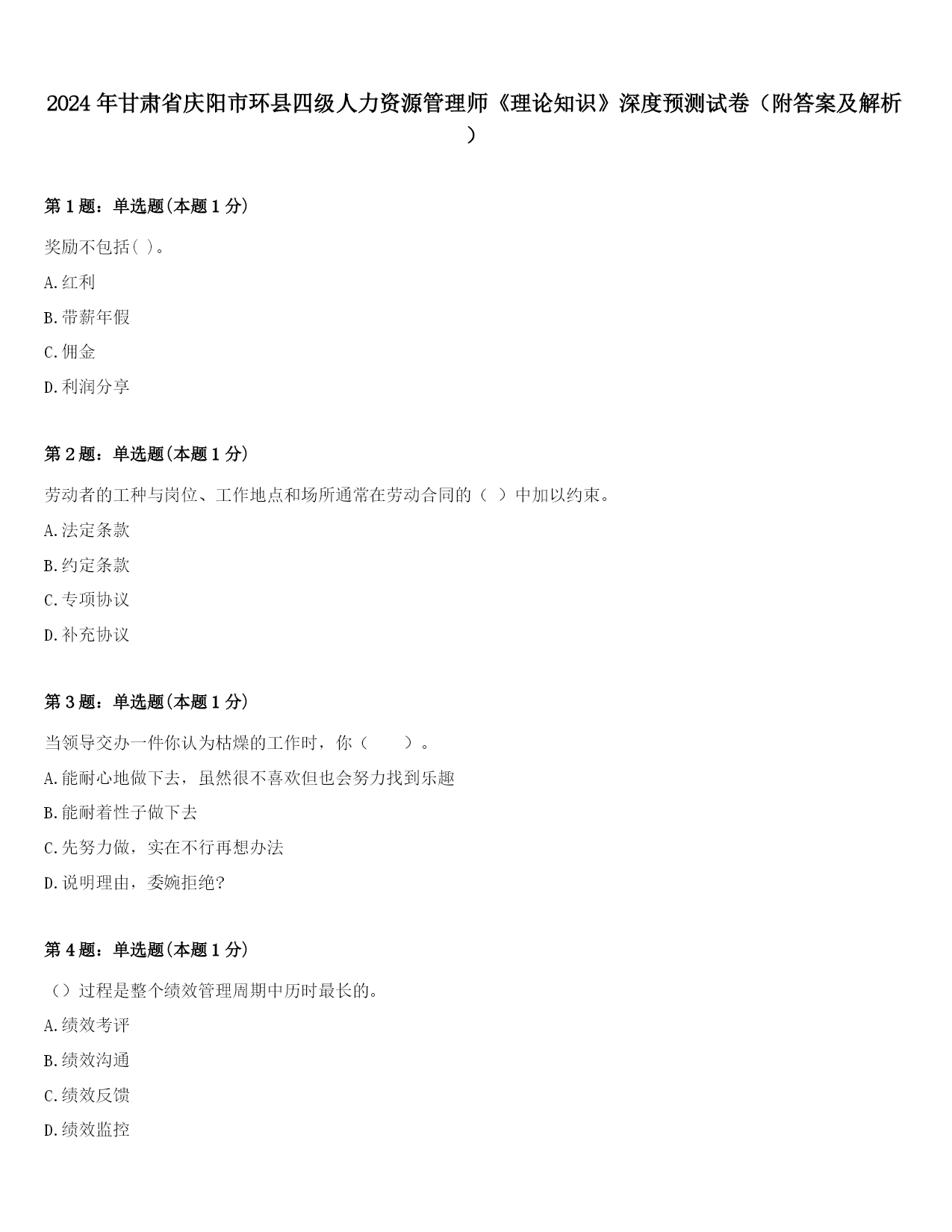 2024年甘肃省庆阳市环县四级人力资源管理师《理论知识》深度预测试卷（附答案及解析）

第1题：单选题(本题1分)

奖励不包括( )。

A.红利

B.带薪年假

C.佣金

D.利润分享

第2题：单选题(本题1分)

劳动者的工种与岗位、工作地点和场所通常在劳动合同的（ ）中加以约束。

A.法定条款

B.约定条款

C.专项协议

D.补充协议

第3题：单选题(本题1分)

当领导交办一件你认为枯燥的工作时，你（　　）。

A.能耐心地做下去，虽然很不喜欢但也会努力找到乐趣

B.能耐着性子做下去

C.先努力做，实在不行再想办法

D.说明理由，委婉拒绝?

第4题：单选题(本题1分)

（）过程是整个绩效管理周期中历时最长的。

A.绩效考评

B.绩效沟通

C.绩效反馈

D.绩效监控